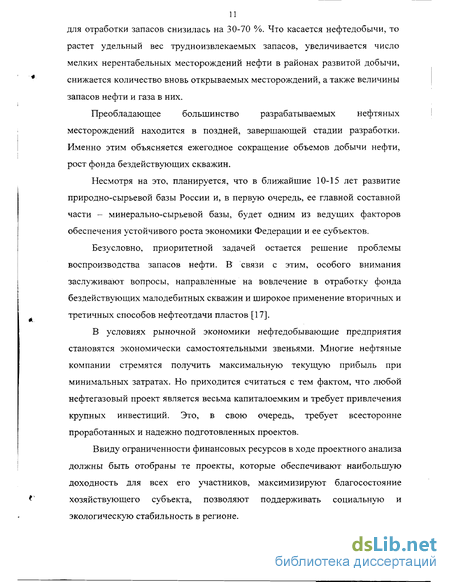 11

для отработки запасов снизилась на 30-70 %. Что касается нефтедобычи, то растет удельный вес трудноизвлекаемых запасов, увеличивается число мелких нерентабельных месторождений нефти в районах развитой добычи, снижается количество вновь открываемых месторождений, а также величины запасов нефти и газа в них.

Преобладающее большинство разрабатываемых нефтяных месторождений находится в поздней, завершающей стадии разработки. Именно этим объясняется ежегодное сокращение объемов добычи нефти, рост фонда бездействующих скважин.

Несмотря на это, планируется, что в ближайшие 10-15 лет развитие природно-сырьевой базы России и, в первую очередь, ее главной составной части – минерально-сырьевой базы, будет одним из ведущих факторов обеспечения устойчивого роста экономики Федерации и ее субъектов.

Безусловно, приоритетной задачей остается решение проблемы воспроизводства запасов нефти. В связи с этим, особого внимания заслуживают вопросы, направленные на вовлечение в отработку фонда бездействующих малодебитных скважин и широкое применение вторичных и третичных способов нефтеотдачи пластов [17].

В условиях рыночной экономики нефтедобывающие предприятия становятся экономически самостоятельными звеньями. Многие нефтяные компании стремятся получить максимальную текущую прибыль при минимальных затратах. Но приходится считаться с тем фактом, что любой нефтегазовый проект является весьма капиталоемким и требует привлечения крупных инвестиций. Это, в свою очередь, требует всесторонне проработанных и надежно подготовленных проектов.

Ввиду ограниченности финансовых ресурсов в ходе проектного анализа должны быть отобраны те проекты, которые обеспечивают наибольшую доходность для всех его участников, максимизируют благосостояние хозяйствующего субъекта, позволяют поддерживать социальную и экологическую стабильность в регионе.

dsLib.net
библиотека диссертаций